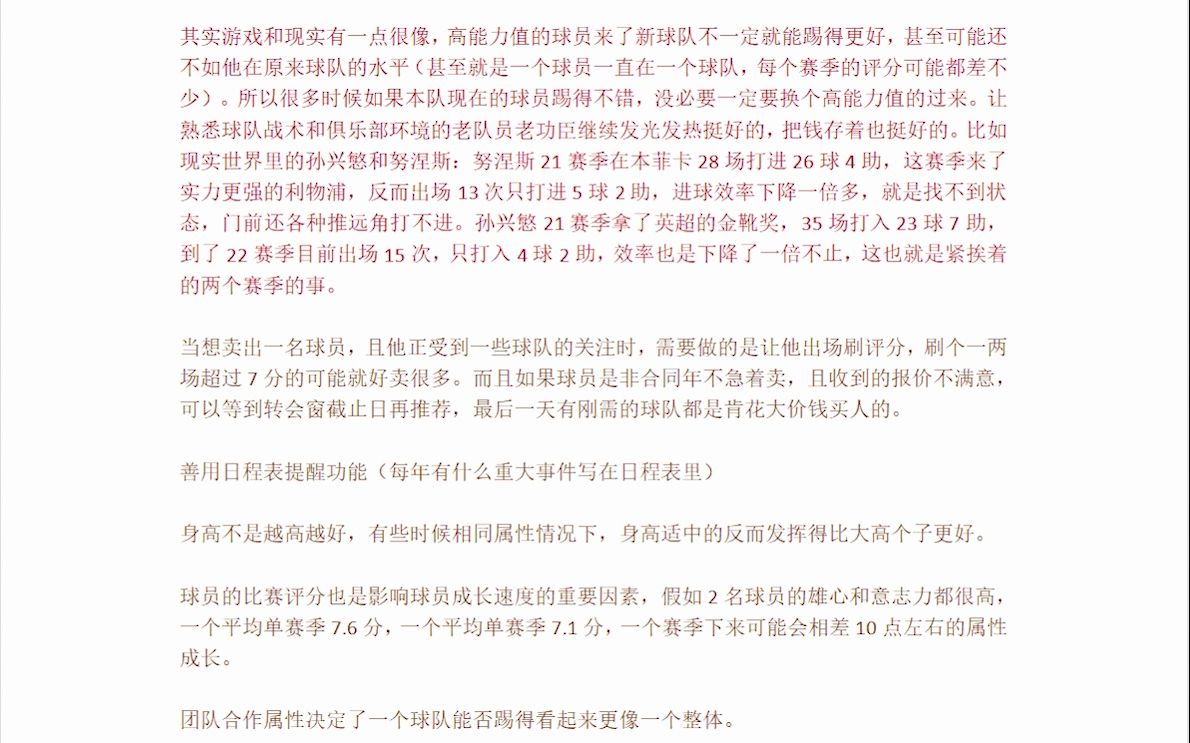 其实游戏和现实有一点很像，高能力值的球员来了新球队不一定就能踢得更好，甚至可能还不如他在原来球队的水平（甚至就是一个球员一直在一个球队，每个赛季的评分可能都差不少）。所以很多时候如果本队现在的球员踢得不错，没必要一定要换个高能力值的过来。让熟悉球队战术和俱乐部环境的老队员老功臣继续发光发热挺好的，把钱存着也挺好的。比如现实世界里的孙兴慜和努涅斯：努涅斯 21 赛季在本菲卡 28 场打进 26 球 4 助，这赛季来了实力更强的利物浦，反而出场 13 次只打进 5 球 2 助，进球效率下降一倍多，就是找不到状态，门前还各种推远角打不进。孙兴慜 21 赛季拿了英超的金靴奖，35 场打入 23 球 7 助，到了 22 赛季目前出场 15 次，只打入 4 球 2 助，效率也是下降了一倍不止，这也就是紧挨着的两个赛季的事。

当想卖出一名球员，且他正受到一些球队的关注时，需要做的是让他出场刷评分，刷个一两场超过 7 分的可能就好卖很多。而且如果球员是非合同年不急着卖，且收到的报价不满意，可以等到转会窗截止日再推荐，最后一天有刚需的球队都是肯花大价钱买人的。

善用日程表提醒功能（每年有什么重大事件写在日程表里）

身高不是越高越好，有些时候相同属性情况下，身高适中的反而发挥得比大高个子更好。

球员的比赛评分也是影响球员成长速度的重要因素，假如 2 名球员的雄心和意志力都很高，一个平均单赛季 7.6 分，一个平均单赛季 7.1 分，一个赛季下来可能会相差 10 点左右的属性成长。

团队合作属性决定了一个球队能否踢得看起来更像一个整体。